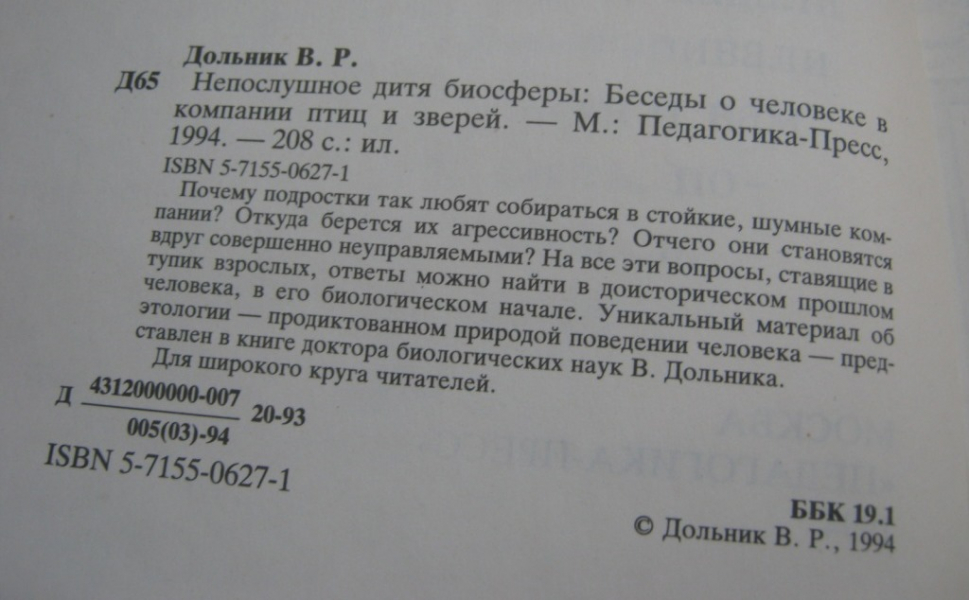 Дольник В. Р.

Д65 Непослушное дитя биосферы: Беседы о человеке в компании птиц и зверей. — М.: Педагогика-Пресс, 1994. — 208 с.: ил.

ISBN 5-7155-0627-1

Почему подростки так любят собираться в стойкие, шумные компании? Откуда берется их агрессивность? Отчего они становятся вдруг совершенно неуправляемыми? На все эти вопросы, ставящие в тупик взрослых, ответы можно найти в доисторическом прошлом человека, в его биологическом начале. Уникальный материал об этологии — продиктованном природой поведении человека — представлен в книге доктора биологических наук В. Дольника.

Для широкого круга читателей.

Д $\frac{4312000000-007}{005(03)-94}$ 20-93

ISBN 5-7155-0627-1

ББК 19.1

© Дольник В. Р., 1994